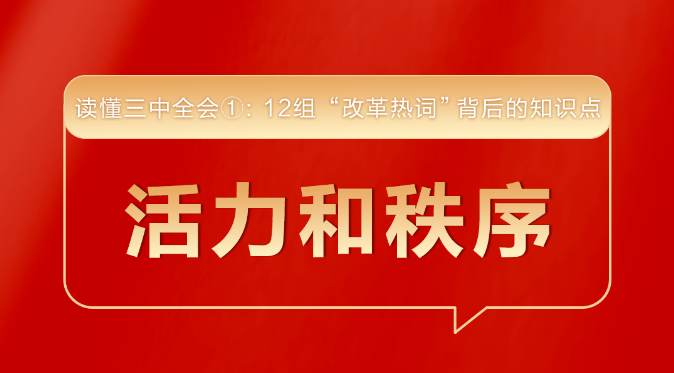 读懂三中全会①：12组“改革热词”背后的知识点

活力和秩序